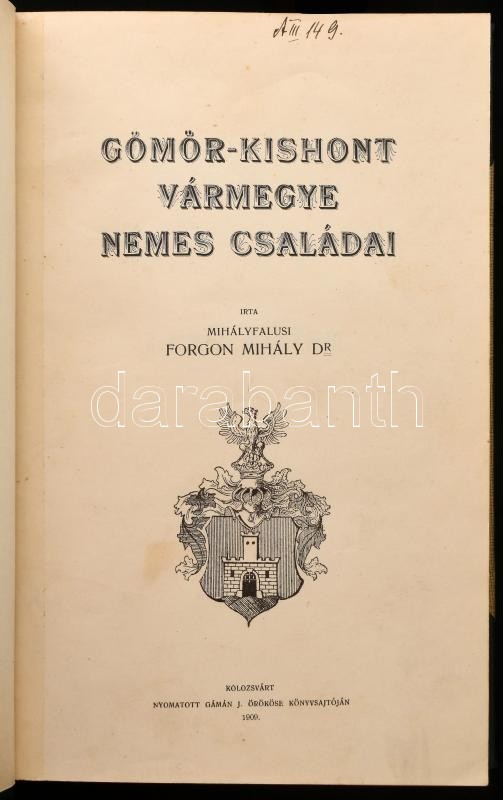 A III 149.

GÖMÖR-KISHONT VÁRMEGYE NEMES CSALÁDAI

IRTA

MIHÁLYFALUSI

FORGON MIHÁLY DR

KOLOZSVÁRT

NYOMATOTT GÁMÁN J. ÖRÖKÖSE KÖNYVSAJTÓJÁN

1909.

darabanth